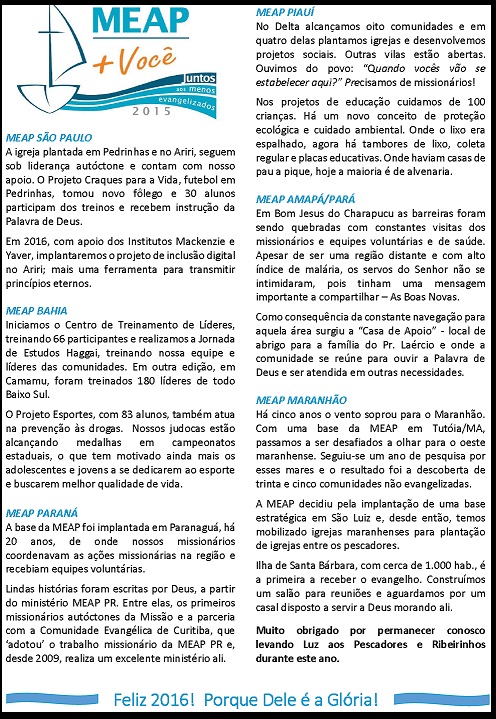 MEAP
+ Você
Juntos aos menos evangelizados
2015

MEAP SÃO PAULO
A igreja plantada em Pedrinhas e no Ariri, seguem sob liderança autóctone e contam com nosso apoio. O Projeto Craques para a Vida, futebol em Pedrinhas, tomou novo fôlego e 30 alunos participam dos treinos e recebem instrução da Palavra de Deus.

Em 2016, com apoio dos Institutos Mackenzie e Yaver, implantaremos o projeto de inclusão digital no Ariri; mais uma ferramenta para transmitir princípios eternos.

MEAP BAHIA
Iniciamos o Centro de Treinamento de Líderes, treinando 66 participantes e realizamos a Jornada de Estudos Haggai, treinando nossa equipe e líderes das comunidades. Em outra edição, em Camamu, foram treinados 180 líderes de todo Baixo Sul.

O Projeto Esportes, com 83 alunos, também atua na prevenção às drogas. Nossos judocas estão alcançando medalhas em campeonatos estaduais, o que tem motivado ainda mais os adolescentes e jovens a se dedicarem ao esporte e buscarem melhor qualidade de vida.

MEAP PARANÁ
A base da MEAP foi implantada em Paranaguá, há 20 anos, de onde nossos missionários coordenavam as ações missionárias na região e recebiam equipes voluntárias.

Lindas histórias foram escritas por Deus, a partir do ministério MEAP PR. Entre elas, os primeiros missionários autóctones da Missão e a parceria com a Comunidade Evangélica de Curitiba, que 'adotou' o trabalho missionário da MEAP PR e, desde 2009, realiza um excelente ministério ali.

MEAP PIAUÍ
No Delta alcançamos oito comunidades e em quatro delas plantamos igrejas e desenvolvemos projetos sociais. Outras vilas estão abertas. Ouvimos do povo: "Quando vocês vão se estabelecer aqui?" Precisamos de missionários!

Nos projetos de educação cuidamos de 100 crianças. Há um novo conceito de proteção ecológica e cuidado ambiental. Onde o lixo era espalhado, agora há tambores de lixo, coleta regular e placas educativas. Onde haviam casas de pau a pique, hoje a maioria é de alvenaria.

MEAP AMAPÁ/PARÁ
Em Bom Jesus do Charapucu as barreiras foram sendo quebradas com constantes visitas dos missionários e equipes voluntárias e de saúde. Apesar de ser uma região distante e com alto índice de malária, os servos do Senhor não se intimidaram, pois tinham uma mensagem importante a compartilhar – As Boas Novas.

Como consequência da constante navegação para aquela área surgiu a "Casa de Apoio" - local de abrigo para a família do Pr. Laércio e onde a comunidade se reúne para ouvir a Palavra de Deus e ser atendida em outras necessidades.

MEAP MARANHÃO
Há cinco anos o vento soprou para o Maranhão. Com uma base da MEAP em Tutóia/MA, passamos a ser desafiados a olhar para o oeste maranhense. Seguiu-se um ano de pesquisa por esses mares e o resultado foi a descoberta de trinta e cinco comunidades não evangelizadas.

A MEAP decidiu pela implantação de uma base estratégica em São Luiz e, desde então, temos mobilizado igrejas maranhenses para plantação de igrejas entre os pescadores.

Ilha de Santa Bárbara, com cerca de 1.000 hab., é a primeira a receber o evangelho. Construímos um salão para reuniões e aguardamos por um casal disposto a servir a Deus morando ali.

Muito obrigado por permanecer conosco levando Luz aos Pescadores e Ribeirinhos durante este ano.

Feliz 2016! Porque Dele é a Glória!